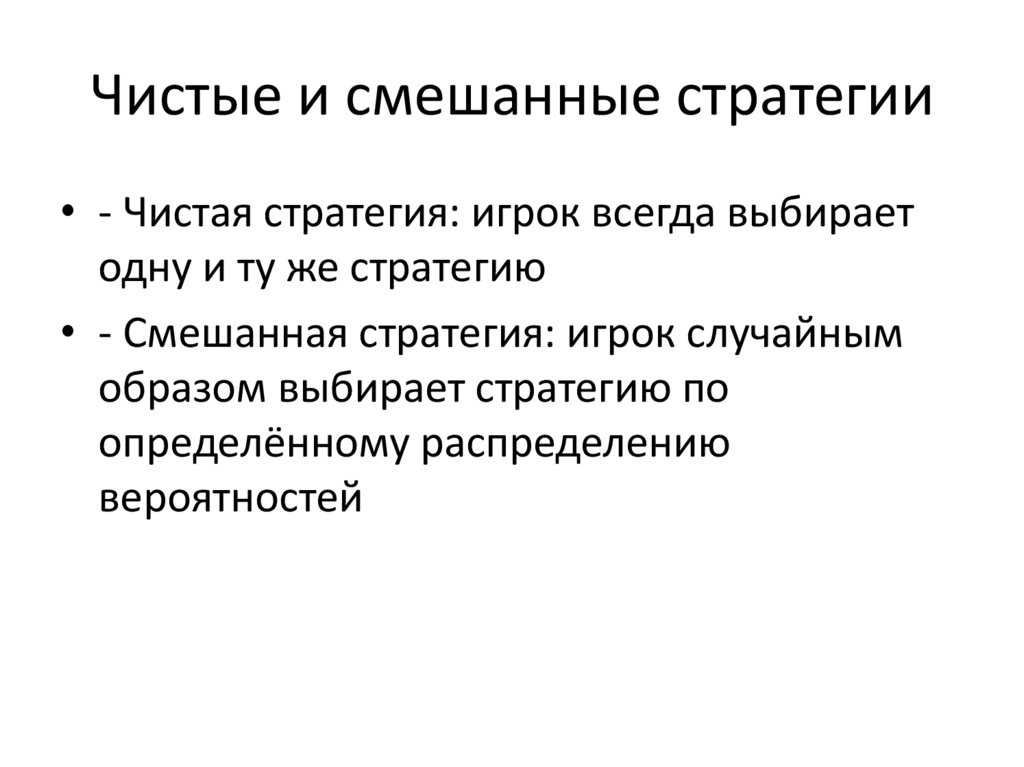 Чистые и смешанные стратегии

• - Чистая стратегия: игрок всегда выбирает одну и ту же стратегию
• - Смешанная стратегия: игрок случайным образом выбирает стратегию по определённому распределению вероятностей